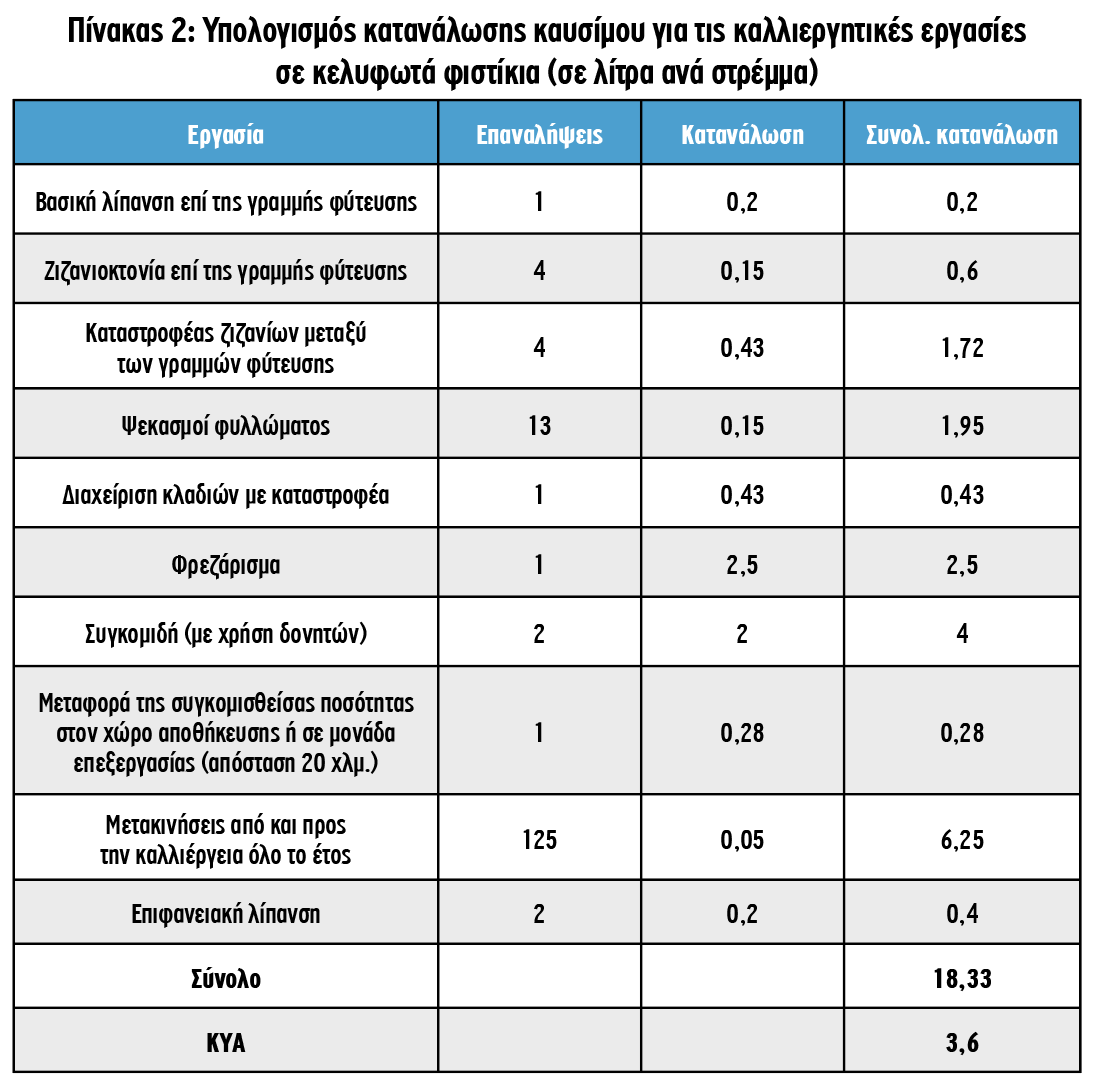 Πίνακας 2: Υπολογισμός κατανάλωσης καυσίμου για τις καλλιεργητικές εργασίες σε κελυφωτά φιστίκια (σε λίτρα ανά στρέμμα)

| Εργασία | Επαναλήψεις | Κατανάλωση | Συνολ. κατανάλωση |
|---|---|---|---|
| Βασική λίπανση επί της γραμμής φύτευσης | 1 | 0,2 | 0,2 |
| Ζιζανιοκτονία επί της γραμμής φύτευσης | 4 | 0,15 | 0,6 |
| Καταστροφέας ζιζανίων μεταξύ των γραμμών φύτευσης | 4 | 0,43 | 1,72 |
| Ψεκασμοί φυλλώματος | 13 | 0,15 | 1,95 |
| Διαχείριση κλαδιών με καταστροφέα | 1 | 0,43 | 0,43 |
| Φρεζάρισμα | 1 | 2,5 | 2,5 |
| Συγκομιδή (με χρήση δονητών) | 2 | 2 | 4 |
| Μεταφορά της συγκομισθείσας ποσότητας στον χώρο αποθήκευσης ή σε μονάδα επεξεργασίας (απόσταση 20 χλμ.) | 1 | 0,28 | 0,28 |
| Μετακινήσεις από και προς την καλλιέργεια όλο το έτος | 125 | 0,05 | 6,25 |
| Επιφανειακή λίπανση | 2 | 0,2 | 0,4 |
| Σύνολο | | | 18,33 |
| ΚΥΑ | | | 3,6 |